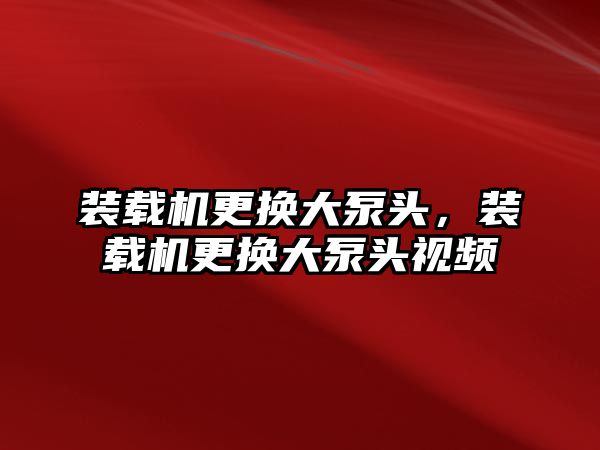 装载机更换大泵头，装载机更换大泵头视频